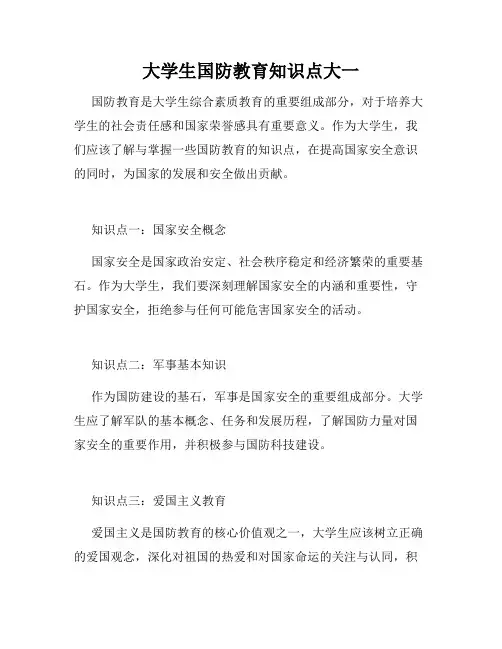 大学生国防教育知识点大一

国防教育是大学生综合素质教育的重要组成部分，对于培养大学生的社会责任感和国家荣誉感具有重要意义。作为大学生，我们应该了解与掌握一些国防教育的知识点，在提高国家安全意识的同时，为国家的发展和安全做出贡献。

知识点一：国家安全概念

国家安全是国家政治安定、社会秩序稳定和经济繁荣的重要基石。作为大学生，我们要深刻理解国家安全的内涵和重要性，守护国家安全，拒绝参与任何可能危害国家安全的活动。

知识点二：军事基本知识

作为国防建设的基石，军事是国家安全的重要组成部分。大学生应了解军队的基本概念、任务和发展历程，了解国防力量对国家安全的重要作用，并积极参与国防科技建设。

知识点三：爱国主义教育

爱国主义是国防教育的核心价值观之一，大学生应该树立正确的爱国观念，深化对祖国的热爱和对国家命运的关注与认同，积